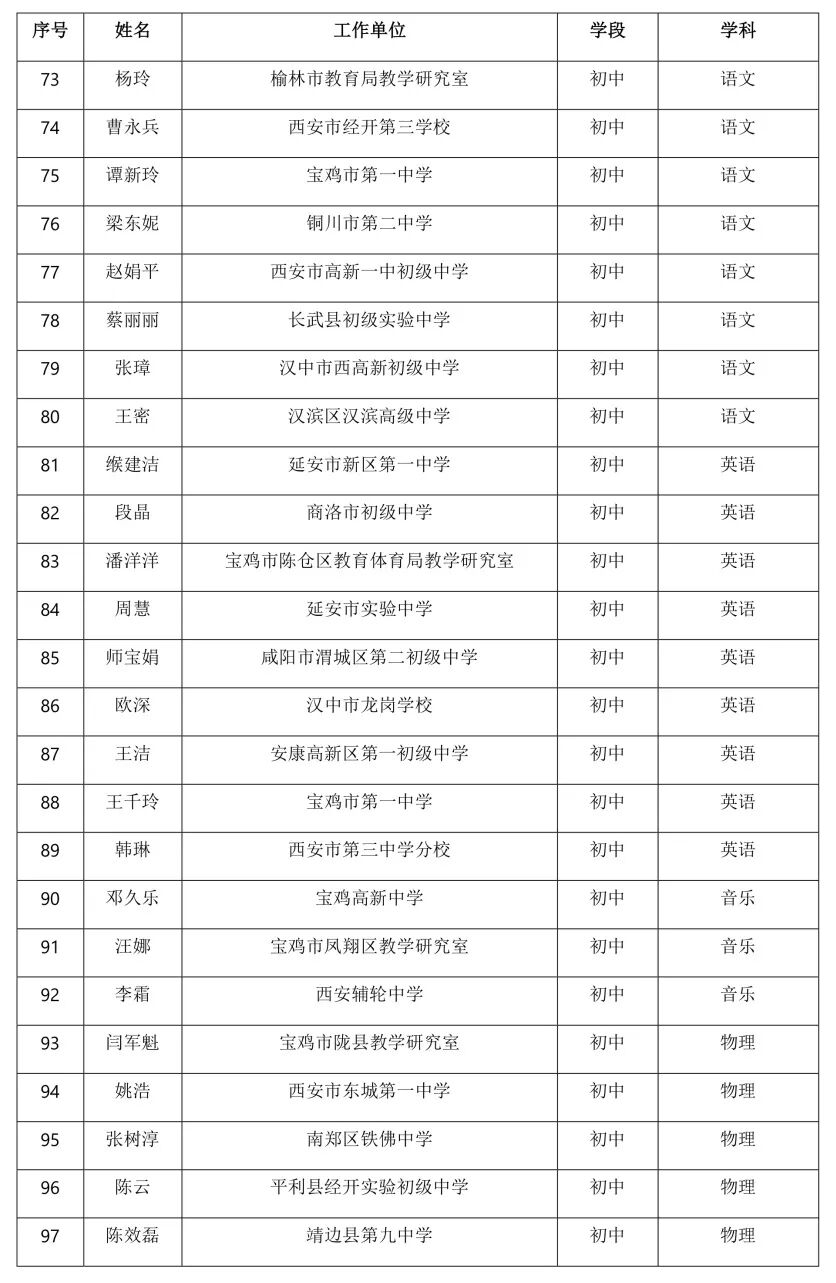 | 序号 | 姓名 | 工作单位 | 学段 | 学科 |
|---|---|---|---|---|
| 73 | 杨玲 | 榆林市教育局教学研究室 | 初中 | 语文 |
| 74 | 曹永兵 | 西安市经开第三学校 | 初中 | 语文 |
| 75 | 谭新玲 | 宝鸡市第一中学 | 初中 | 语文 |
| 76 | 梁东妮 | 铜川市第二中学 | 初中 | 语文 |
| 77 | 赵娟平 | 西安市高新一中初级中学 | 初中 | 语文 |
| 78 | 蔡丽丽 | 长武县初级实验中学 | 初中 | 语文 |
| 79 | 张璋 | 汉中市西高新初级中学 | 初中 | 语文 |
| 80 | 王密 | 汉滨区汉滨高级中学 | 初中 | 语文 |
| 81 | 缑建洁 | 延安市新区第一中学 | 初中 | 英语 |
| 82 | 段晶 | 商洛市初级中学 | 初中 | 英语 |
| 83 | 潘洋洋 | 宝鸡市陈仓区教育体育局教学研究室 | 初中 | 英语 |
| 84 | 周慧 | 延安市实验中学 | 初中 | 英语 |
| 85 | 师宝娟 | 咸阳市渭城区第二初级中学 | 初中 | 英语 |
| 86 | 欧深 | 汉中市龙岗学校 | 初中 | 英语 |
| 87 | 王洁 | 安康高新区第一初级中学 | 初中 | 英语 |
| 88 | 王千玲 | 宝鸡市第一中学 | 初中 | 英语 |
| 89 | 韩琳 | 西安市第三中学分校 | 初中 | 英语 |
| 90 | 邓久乐 | 宝鸡高新中学 | 初中 | 音乐 |
| 91 | 汪娜 | 宝鸡市凤翔区教学研究室 | 初中 | 音乐 |
| 92 | 李霜 | 西安辅轮中学 | 初中 | 音乐 |
| 93 | 闫军魁 | 宝鸡市陇县教学研究室 | 初中 | 物理 |
| 94 | 姚浩 | 西安市东城第一中学 | 初中 | 物理 |
| 95 | 张树淳 | 南郑区铁佛中学 | 初中 | 物理 |
| 96 | 陈云 | 平利县经开实验初级中学 | 初中 | 物理 |
| 97 | 陈效磊 | 靖边县第九中学 | 初中 | 物理 |